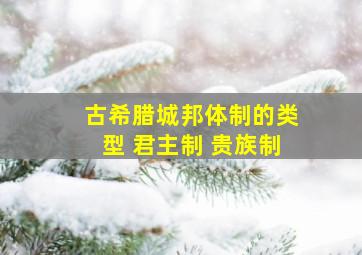 古希腊城邦体制的类型 君主制 贵族制